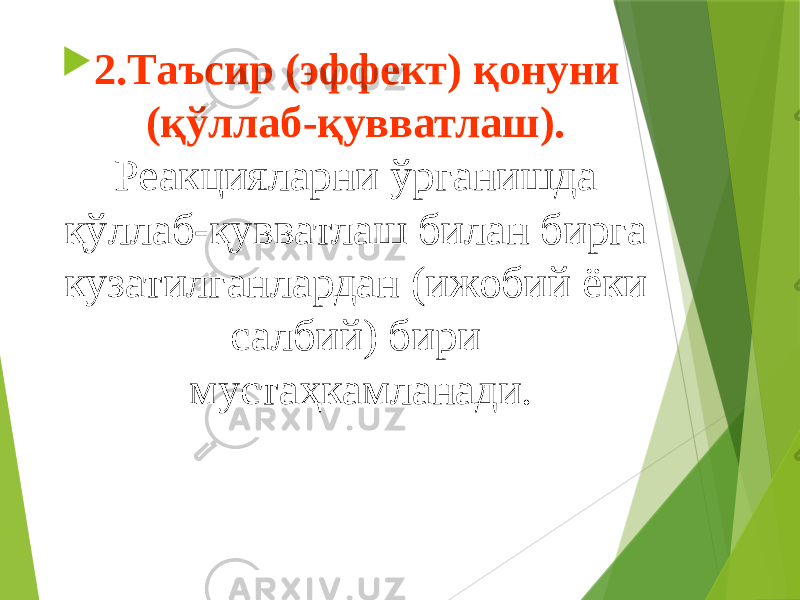 2.Таъсир (эффект) қонуни (қўллаб-қувватлаш).

Реакцияларни ўрганишда қўллаб-қувватлаш билан бирга кузатилганлардан (ижобий ёки салбий) бири мустаҳкамланади.

ARXIV.UZ
ARXIV.UZ
ARXIV.UZ
ARXIV.UZ